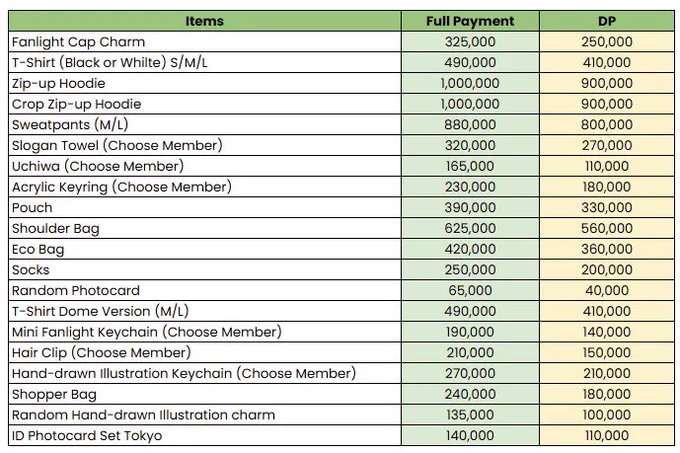 | Items | Full Payment | DP |
|---|---|---|
| Fanlight Cap Charm | 325,000 | 250,000 |
| T-Shirt (Black or Whilte) S/M/L | 490,000 | 410,000 |
| Zip-up Hoodie | 1,000,000 | 900,000 |
| Crop Zip-up Hoodie | 1,000,000 | 900,000 |
| Sweatpants (M/L) | 880,000 | 800,000 |
| Slogan Towel (Choose Member) | 320,000 | 270,000 |
| Uchiwa (Choose Member) | 165,000 | 110,000 |
| Acrylic Keyring (Choose Member) | 230,000 | 180,000 |
| Pouch | 390,000 | 330,000 |
| Shoulder Bag | 625,000 | 560,000 |
| Eco Bag | 420,000 | 360,000 |
| Socks | 250,000 | 200,000 |
| Random Photocard | 65,000 | 40,000 |
| T-Shirt Dome Version (M/L) | 490,000 | 410,000 |
| Mini Fanlight Keychain (Choose Member) | 190,000 | 140,000 |
| Hair Clip (Choose Member) | 210,000 | 150,000 |
| Hand-drawn Illustration Keychain (Choose Member) | 270,000 | 210,000 |
| Shopper Bag | 240,000 | 180,000 |
| Random Hand-drawn Illustration charm | 135,000 | 100,000 |
| ID Photocard Set Tokyo | 140,000 | 110,000 |